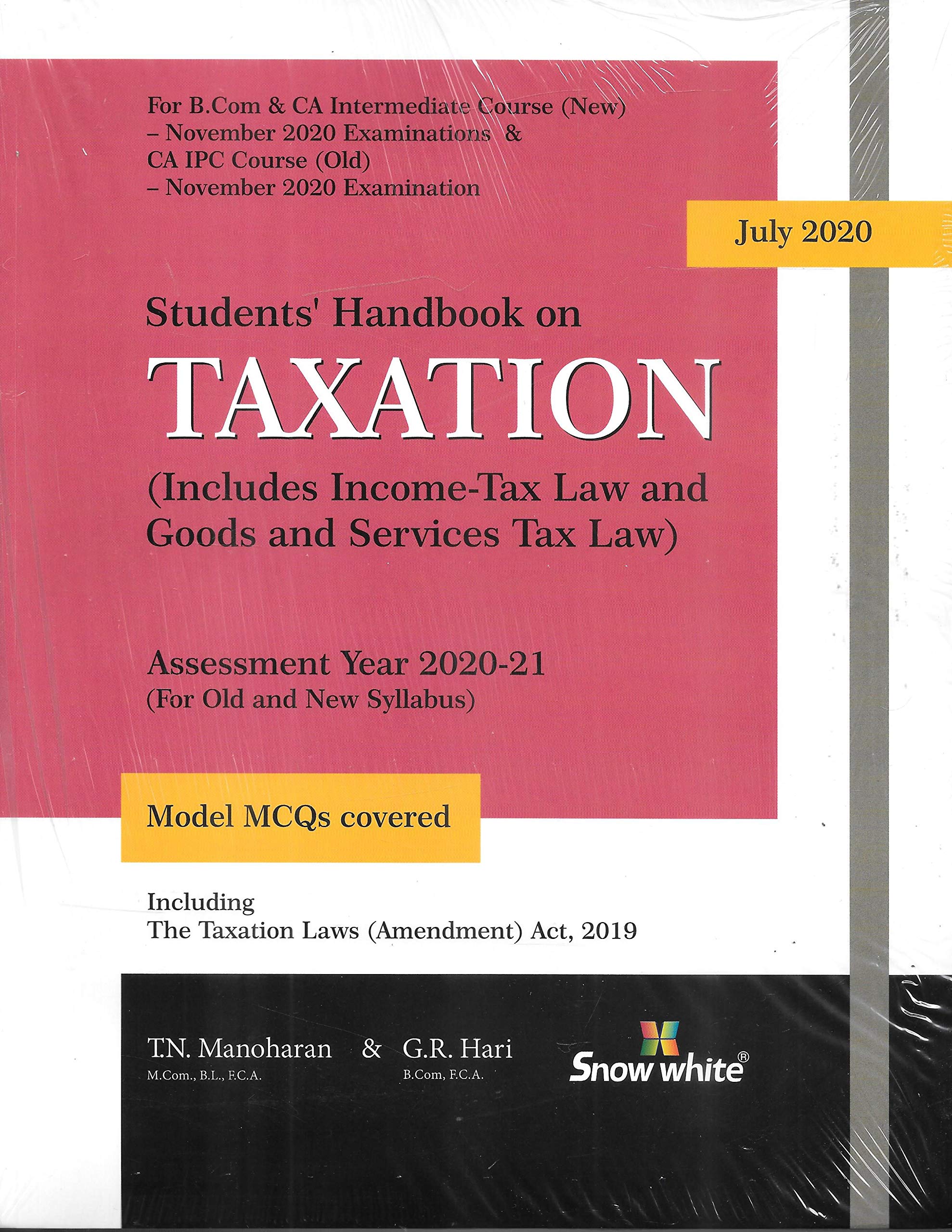 For B.Com & CA Intermediate Course (New)
– November 2020 Examinations &
CA IPC Course (Old)
– November 2020 Examination

July 2020

Students' Handbook on
TAXATION
(Includes Income-Tax Law and Goods and Services Tax Law)

Assessment Year 2020-21
(For Old and New Syllabus)

Model MCQs covered

Including
The Taxation Laws (Amendment) Act, 2019

T.N. Manoharan
M.Com., B.L., F.C.A.
&
G.R. Hari
B.Com, F.C.A.

Snow white®